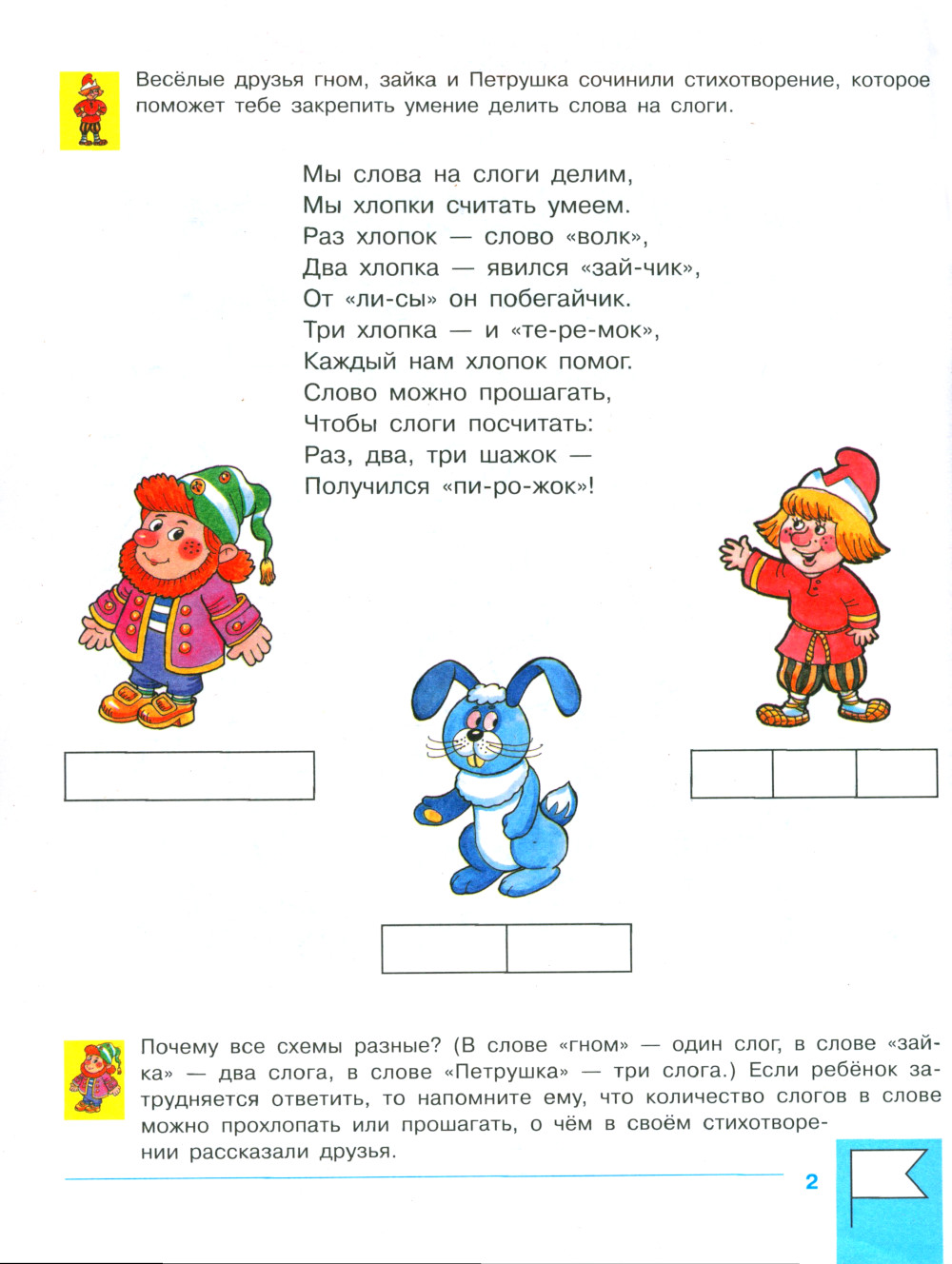 Весёлые друзья гном, зайка и Петрушка сочинили стихотворение, которое поможет тебе закрепить умение делить слова на слоги.

Мы слова на слоги делим,
Мы хлопки считать умеем.
Раз хлопок — слово «волк»,
Два хлопка — явился «зай-чик»,
От «ли-сы» он побегайчик.
Три хлопка — и «те-ре-мок»,
Каждый нам хлопок помог.
Слово можно прошагать,
Чтобы слоги посчитать:
Раз, два, три шажок —
Получился «пи-ро-жок»!

Почему все схемы разные? (В слове «гном» — один слог, в слове «зайка» — два слога, в слове «Петрушка» — три слога.) Если ребёнок затрудняется ответить, то напомните ему, что количество слогов в слове можно прохлопать или прошагать, о чём в своём стихотворении рассказали друзья.

2